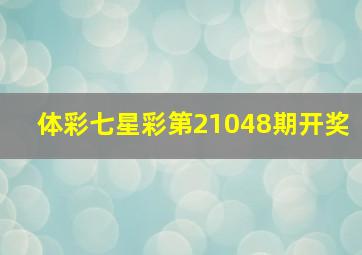 体彩七星彩第21048期开奖